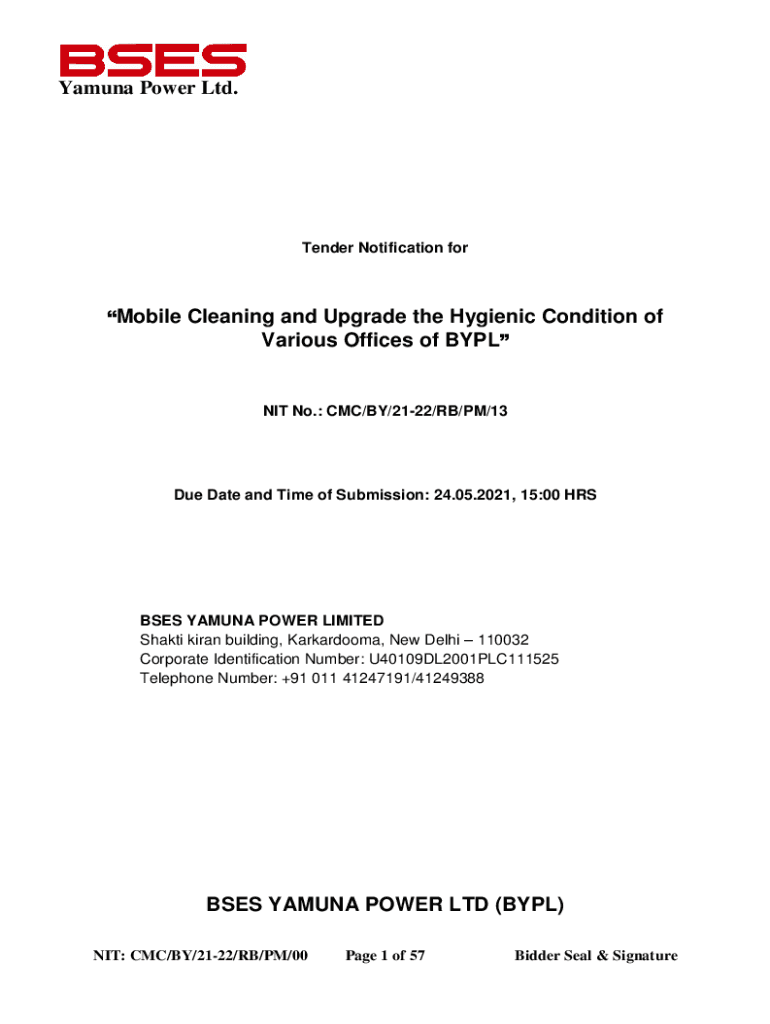 BSES
Yamuna Power Ltd.

Tender Notification for

“Mobile Cleaning and Upgrade the Hygienic Condition of Various Offices of BYPL”

NIT No.: CMC/BY/21-22/RB/PM/13

Due Date and Time of Submission: 24.05.2021, 15:00 HRS

BSES YAMUNA POWER LIMITED
Shakti kiran building, Karkardooma, New Delhi – 110032
Corporate Identification Number: U40109DL2001PLC111525
Telephone Number: +91 011 41247191/41249388

BSES YAMUNA POWER LTD (BYPL)

NIT: CMC/BY/21-22/RB/PM/00 Page 1 of 57 Bidder Seal & Signature